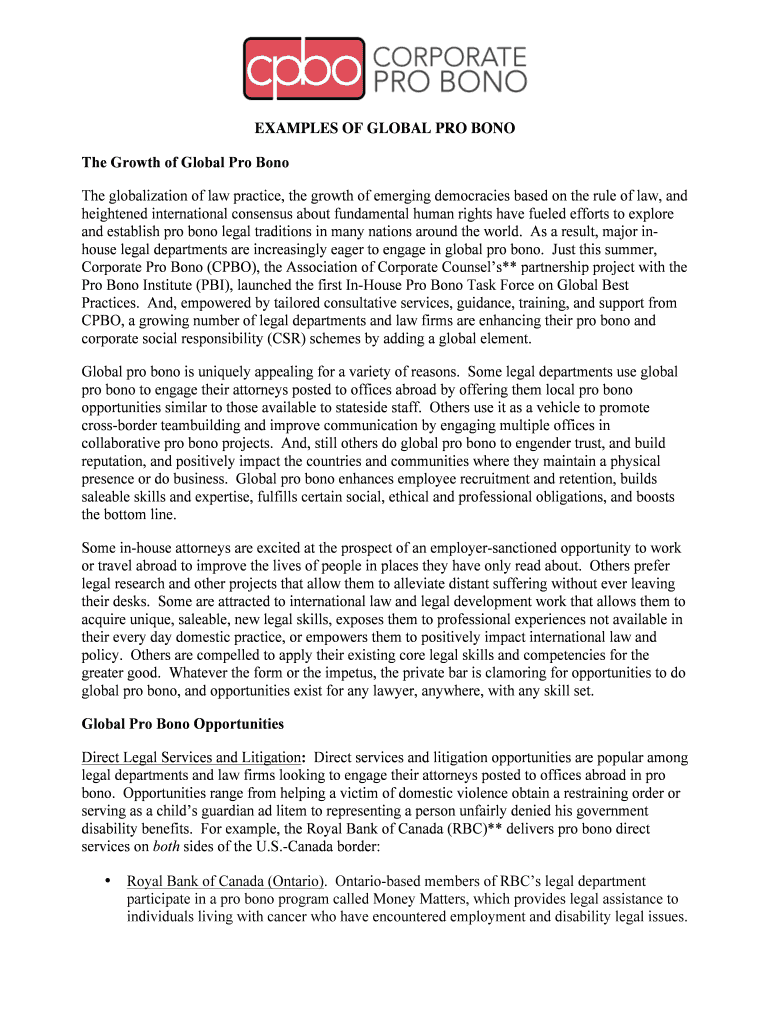 cpbo CORPORATE PRO BONO

EXAMPLES OF GLOBAL PRO BONO

The Growth of Global Pro Bono

The globalization of law practice, the growth of emerging democracies based on the rule of law, and heightened international consensus about fundamental human rights have fueled efforts to explore and establish pro bono legal traditions in many nations around the world. As a result, major in-house legal departments are increasingly eager to engage in global pro bono. Just this summer, Corporate Pro Bono (CPBO), the Association of Corporate Counsel's** partnership project with the Pro Bono Institute (PBI), launched the first In-House Pro Bono Task Force on Global Best Practices. And, empowered by tailored consultative services, guidance, training, and support from CPBO, a growing number of legal departments and law firms are enhancing their pro bono and corporate social responsibility (CSR) schemes by adding a global element.

Global pro bono is uniquely appealing for a variety of reasons. Some legal departments use global pro bono to engage their attorneys posted to offices abroad by offering them local pro bono opportunities similar to those available to stateside staff. Others use it as a vehicle to promote cross-border teambuilding and improve communication by engaging multiple offices in collaborative pro bono projects. And, still others do global pro bono to engender trust, and build reputation, and positively impact the countries and communities where they maintain a physical presence or do business. Global pro bono enhances employee recruitment and retention, builds saleable skills and expertise, fulfills certain social, ethical and professional obligations, and boosts the bottom line.

Some in-house attorneys are excited at the prospect of an employer-sanctioned opportunity to work or travel abroad to improve the lives of people in places they have only read about. Others prefer legal research and other projects that allow them to alleviate distant suffering without ever leaving their desks. Some are attracted to international law and legal development work that allows them to acquire unique, saleable, new legal skills, exposes them to professional experiences not available in their every day domestic practice, or empowers them to positively impact international law and policy. Others are compelled to apply their existing core legal skills and competencies for the greater good. Whatever the form or the impetus, the private bar is clamoring for opportunities to do global pro bono, and opportunities exist for any lawyer, anywhere, with any skill set.

Global Pro Bono Opportunities

Direct Legal Services and Litigation: Direct services and litigation opportunities are popular among legal departments and law firms looking to engage their attorneys posted to offices abroad in pro bono. Opportunities range from helping a victim of domestic violence obtain a restraining order or serving as a child's guardian ad litem to representing a person unfairly denied his government disability benefits. For example, the Royal Bank of Canada (RBC)** delivers pro bono direct services on both sides of the U.S.-Canada border:

• Royal Bank of Canada (Ontario). Ontario-based members of RBC's legal department participate in a pro bono program called Money Matters, which provides legal assistance to individuals living with cancer who have encountered employment and disability legal issues.